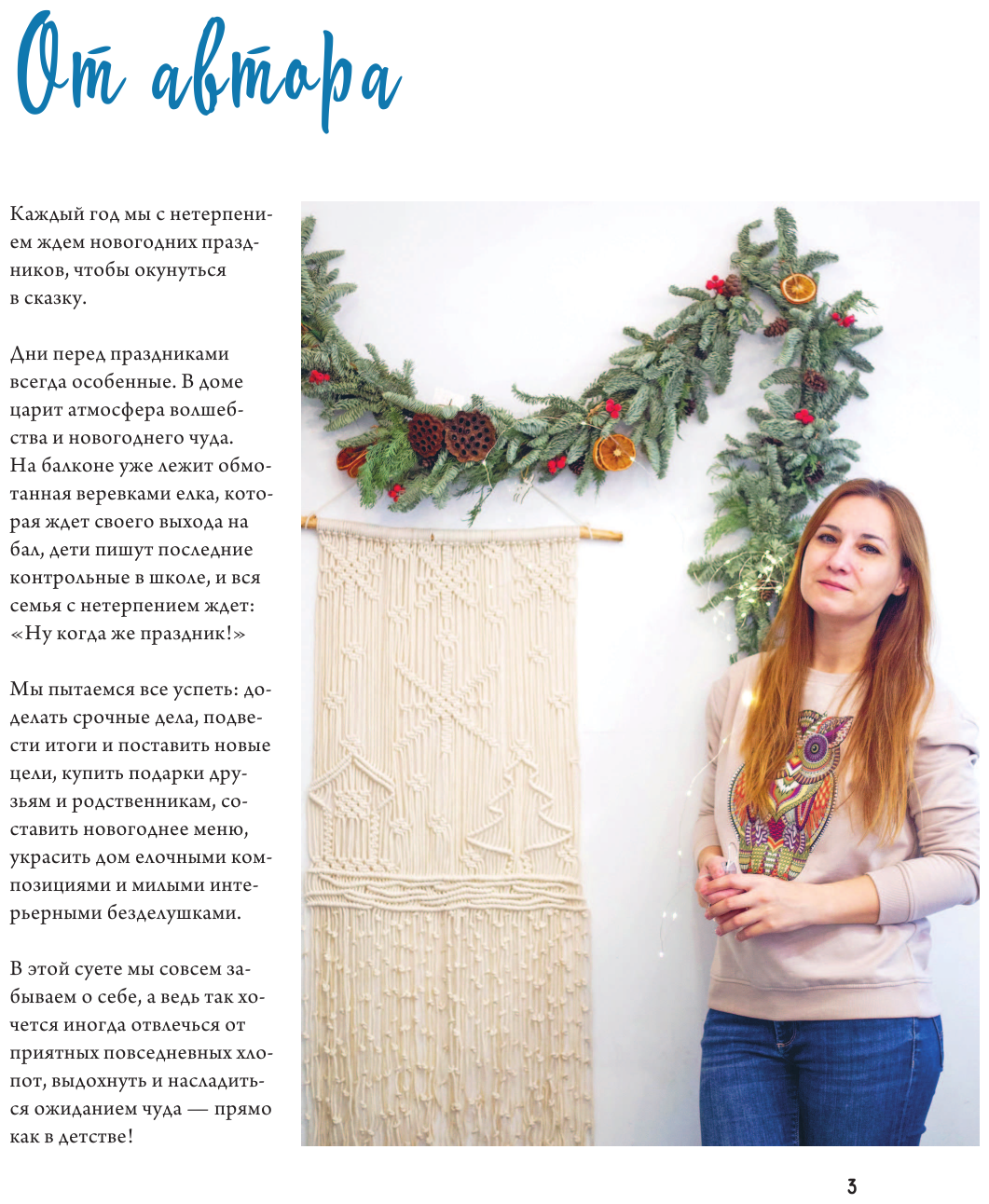 От автора

Каждый год мы с нетерпением ждем новогодних праздников, чтобы окунуться в сказку.

Дни перед праздниками всегда особенные. В доме царит атмосфера волшебства и новогоднего чуда. На балконе уже лежит обмотанная веревками елка, которая ждет своего выхода на бал, дети пишут последние контрольные в школе, и вся семья с нетерпением ждет: «Ну когда же праздник!»

Мы пытаемся все успеть: доделать срочные дела, подвести итоги и поставить новые цели, купить подарки друзьям и родственникам, составить новогоднее меню, украсить дом елочными композициями и милыми интерьерными безделушками.

В этой суете мы совсем забываем о себе, а ведь так хочется иногда отвлечься от приятных повседневных хлопот, выдохнуть и насладиться ожиданием чуда — прямо как в детстве!

3